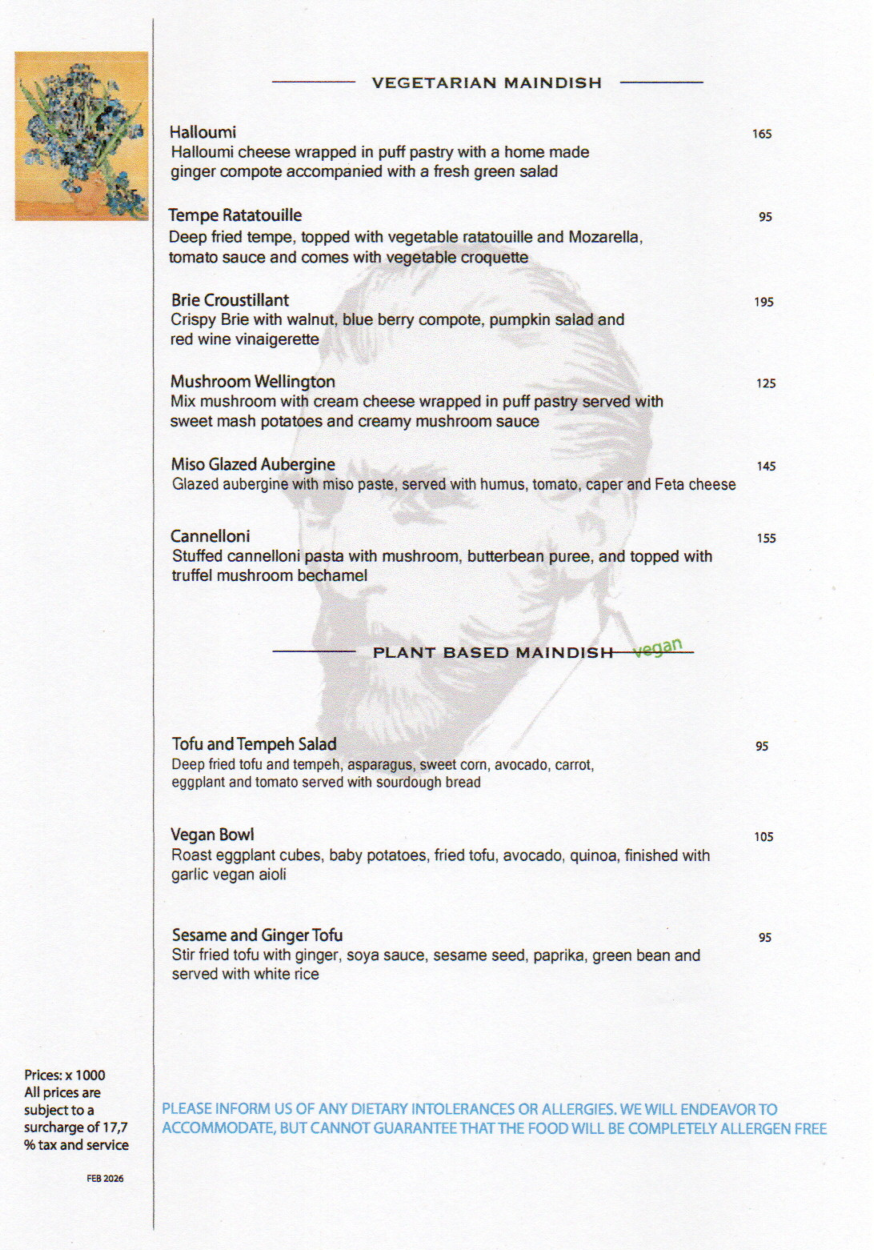 VEGETARIAN MAINDISH

Halloumi 165
Halloumi cheese wrapped in puff pastry with a home made ginger compote accompanied with a fresh green salad

Tempe Ratatouille 95
Deep fried tempe, topped with vegetable ratatouille and Mozarella, tomato sauce and comes with vegetable croquette

Brie Croustillant 195
Crispy Brie with walnut, blue berry compote, pumpkin salad and red wine vinaigerette

Mushroom Wellington 125
Mix mushroom with cream cheese wrapped in puff pastry served with sweet mash potatoes and creamy mushroom sauce

Miso Glazed Aubergine 145
Glazed aubergine with miso paste, served with humus, tomato, caper and Feta cheese

Cannelloni 155
Stuffed cannelloni pasta with mushroom, butterbean puree, and topped with truffel mushroom bechamel

PLANT BASED MAINDISH vegan

Tofu and Tempeh Salad 95
Deep fried tofu and tempeh, asparagus, sweet corn, avocado, carrot, eggplant and tomato served with sourdough bread

Vegan Bowl 105
Roast eggplant cubes, baby potatoes, fried tofu, avocado, quinoa, finished with garlic vegan aioli

Sesame and Ginger Tofu 95
Stir fried tofu with ginger, soya sauce, sesame seed, paprika, green bean and served with white rice

Prices: x 1000
All prices are subject to a surcharge of 17,7 % tax and service

FEB 2026

PLEASE INFORM US OF ANY DIETARY INTOLERANCES OR ALLERGIES. WE WILL ENDEAVOR TO ACCOMMODATE, BUT CANNOT GUARANTEE THAT THE FOOD WILL BE COMPLETELY ALLERGEN FREE